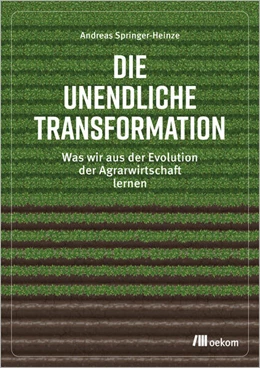 Andreas Springer-Heinze

DIE UNENDLICHE TRANSFORMATION

Was wir aus der Evolution der Agrarwirtschaft lernen

oekom